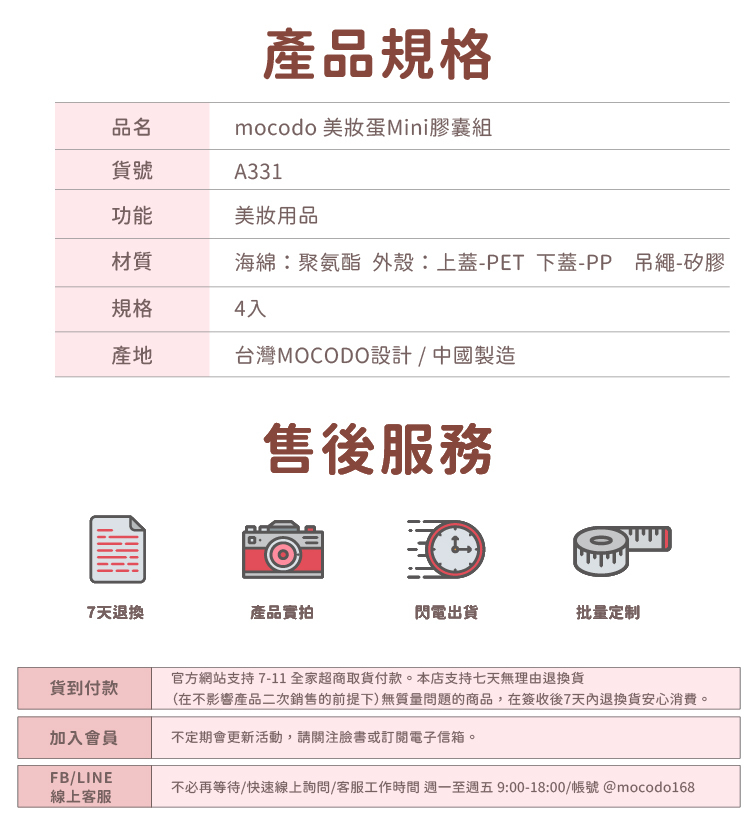 產品規格

| 品名 | mocodo 美妝蛋Mini膠囊組 |
|---|---|
| 貨號 | A331 |
| 功能 | 美妝用品 |
| 材質 | 海綿：聚氨酯 外殼：上蓋-PET 下蓋-PP 吊繩-矽膠 |
| 規格 | 4入 |
| 產地 | 台灣MOCODO設計 / 中國製造 |

售後服務

7天退換

產品實拍

閃電出貨

批量定制

| 貨到付款 | 官方網站支持 7-11 全家超商取貨付款。本店支持七天無理由退換貨 (在不影響產品二次銷售的前提下) 無質量問題的商品，在簽收後7天內退換貨安心消費。 |
|---|---|
| 加入會員 | 不定期會更新活動，請關注臉書或訂閱電子信箱。 |
| FB/LINE 線上客服 | 不必再等待/快速線上詢問/客服工作時間 週一至週五 9:00-18:00/帳號 @mocodo168 |